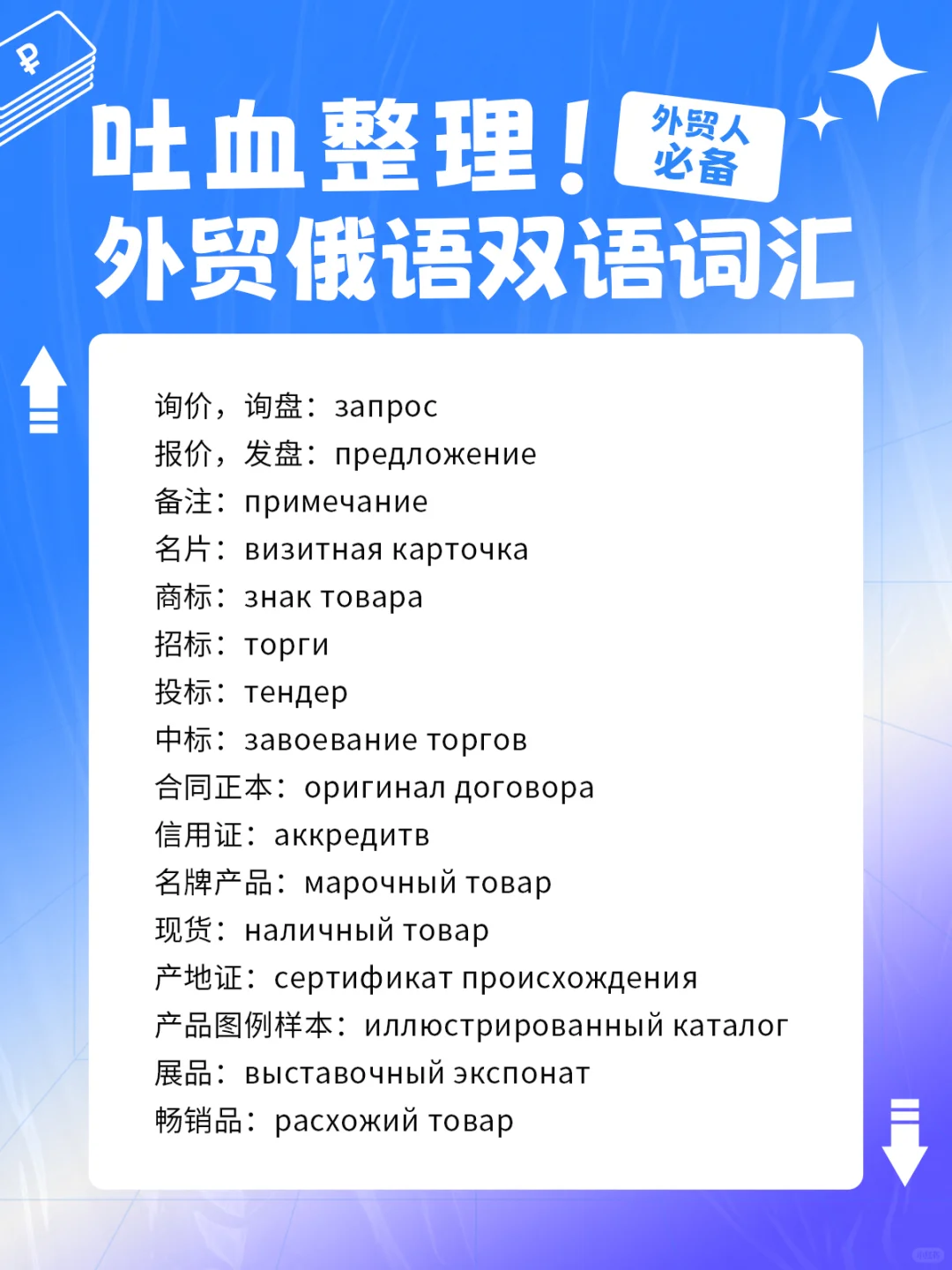 ₽

吐血整理！

外贸人必备

外贸俄语双语词汇

询价，询盘：запрос
报价，发盘：предложение
备注：примечание
名片：визитная карточка
商标：знак товара
招标：торги
投标：тендер
中标：завоевание торгов
合同正本：оригинал договора
信用证：аккредитв
名牌产品：марочный товар
现货：наличный товар
产地证：сертификат происхождения
产品图例样本：иллюстрированный каталог
展品：выставочный экспонат
畅销品：расхожий товар